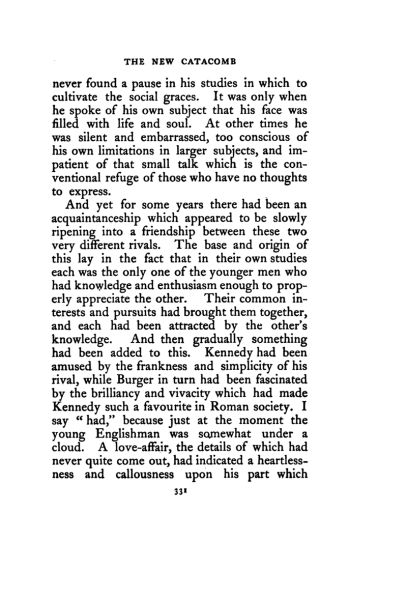 THE NEW CATACOMB

never found a pause in his studies in which to cultivate the social graces. It was only when he spoke of his own subject that his face was filled with life and soul. At other times he was silent and embarrassed, too conscious of his own limitations in larger subjects, and impatient of that small talk which is the conventional refuge of those who have no thoughts to express.

And yet for some years there had been an acquaintanceship which appeared to be slowly ripening into a friendship between these two very different rivals. The base and origin of this lay in the fact that in their own studies each was the only one of the younger men who had knowledge and enthusiasm enough to properly appreciate the other. Their common interests and pursuits had brought them together, and each had been attracted by the other's knowledge. And then gradually something had been added to this. Kennedy had been amused by the frankness and simplicity of his rival, while Burger in turn had been fascinated by the brilliancy and vivacity which had made Kennedy such a favourite in Roman society. I say "had," because just at the moment the young Englishman was somewhat under a cloud. A love-affair, the details of which had never quite come out, had indicated a heartlessness and callousness upon his part which

331